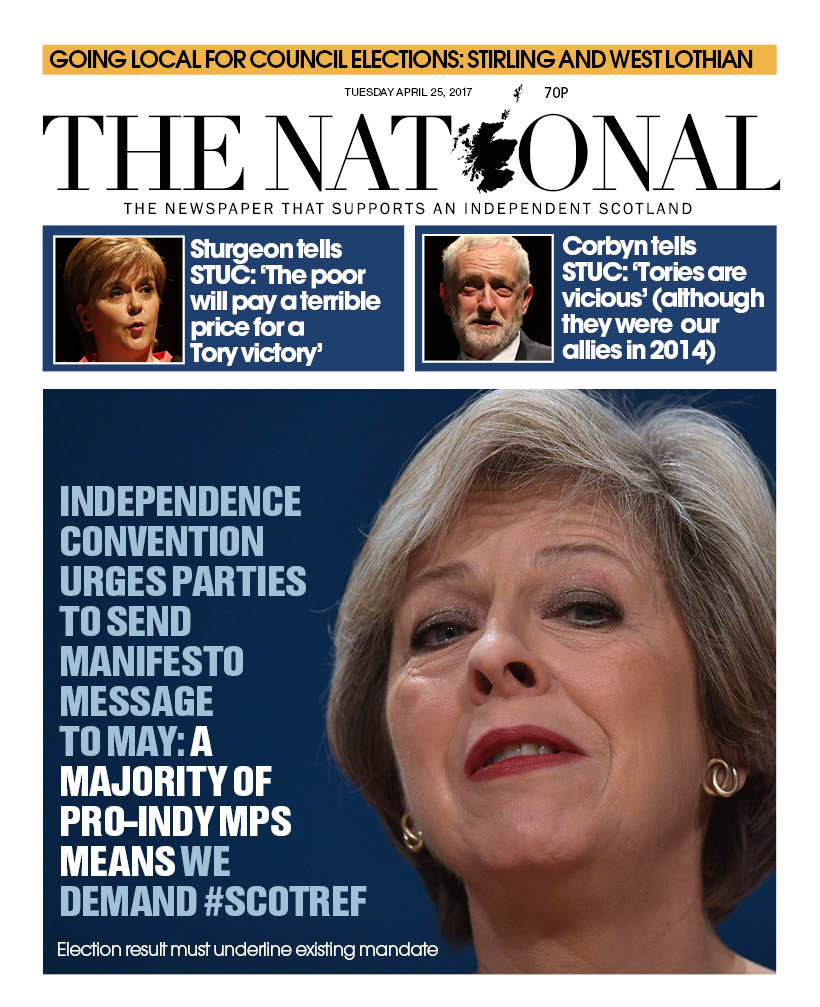 GOING LOCAL FOR COUNCIL ELECTIONS: STIRLING AND WEST LOTHIAN

TUESDAY APRIL 25, 2017

70P

THE NATIONAL

THE NEWSPAPER THAT SUPPORTS AN INDEPENDENT SCOTLAND

Sturgeon tells STUC: 'The poor will pay a terrible price for a Tory victory'

Corbyn tells STUC: 'Tories are vicious' (although they were our allies in 2014)

INDEPENDENCE CONVENTION URGES PARTIES TO SEND MANIFESTO MESSAGE TO MAY: A MAJORITY OF PRO-INDY MPS MEANS WE DEMAND #SCOTREF

Election result must underline existing mandate